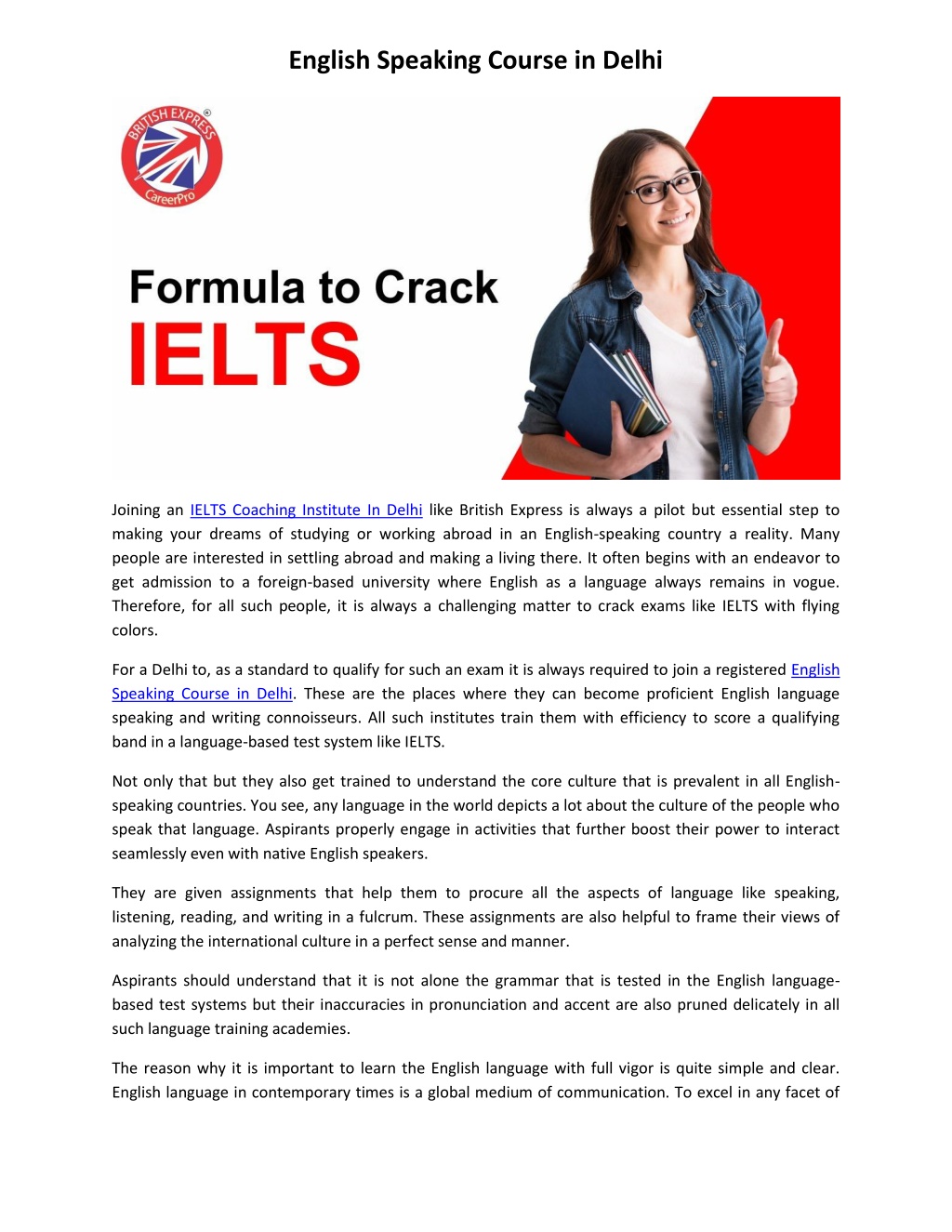 English Speaking Course in Delhi

BRITISH EXPRESS®
CareerPro

Formula to Crack
IELTS

Joining an IELTS Coaching Institute In Delhi like British Express is always a pilot but essential step to making your dreams of studying or working abroad in an English-speaking country a reality. Many people are interested in settling abroad and making a living there. It often begins with an endeavor to get admission to a foreign-based university where English as a language always remains in vogue. Therefore, for all such people, it is always a challenging matter to crack exams like IELTS with flying colors.

For a Delhi to, as a standard to qualify for such an exam it is always required to join a registered English Speaking Course in Delhi. These are the places where they can become proficient English language speaking and writing connoisseurs. All such institutes train them with efficiency to score a qualifying band in a language-based test system like IELTS.

Not only that but they also get trained to understand the core culture that is prevalent in all English-speaking countries. You see, any language in the world depicts a lot about the culture of the people who speak that language. Aspirants properly engage in activities that further boost their power to interact seamlessly even with native English speakers.

They are given assignments that help them to procure all the aspects of language like speaking, listening, reading, and writing in a fulcrum. These assignments are also helpful to frame their views of analyzing the international culture in a perfect sense and manner.

Aspirants should understand that it is not alone the grammar that is tested in the English language-based test systems but their inaccuracies in pronunciation and accent are also pruned delicately in all such language training academies.

The reason why it is important to learn the English language with full vigor is quite simple and clear. English language in contemporary times is a global medium of communication. To excel in any facet of